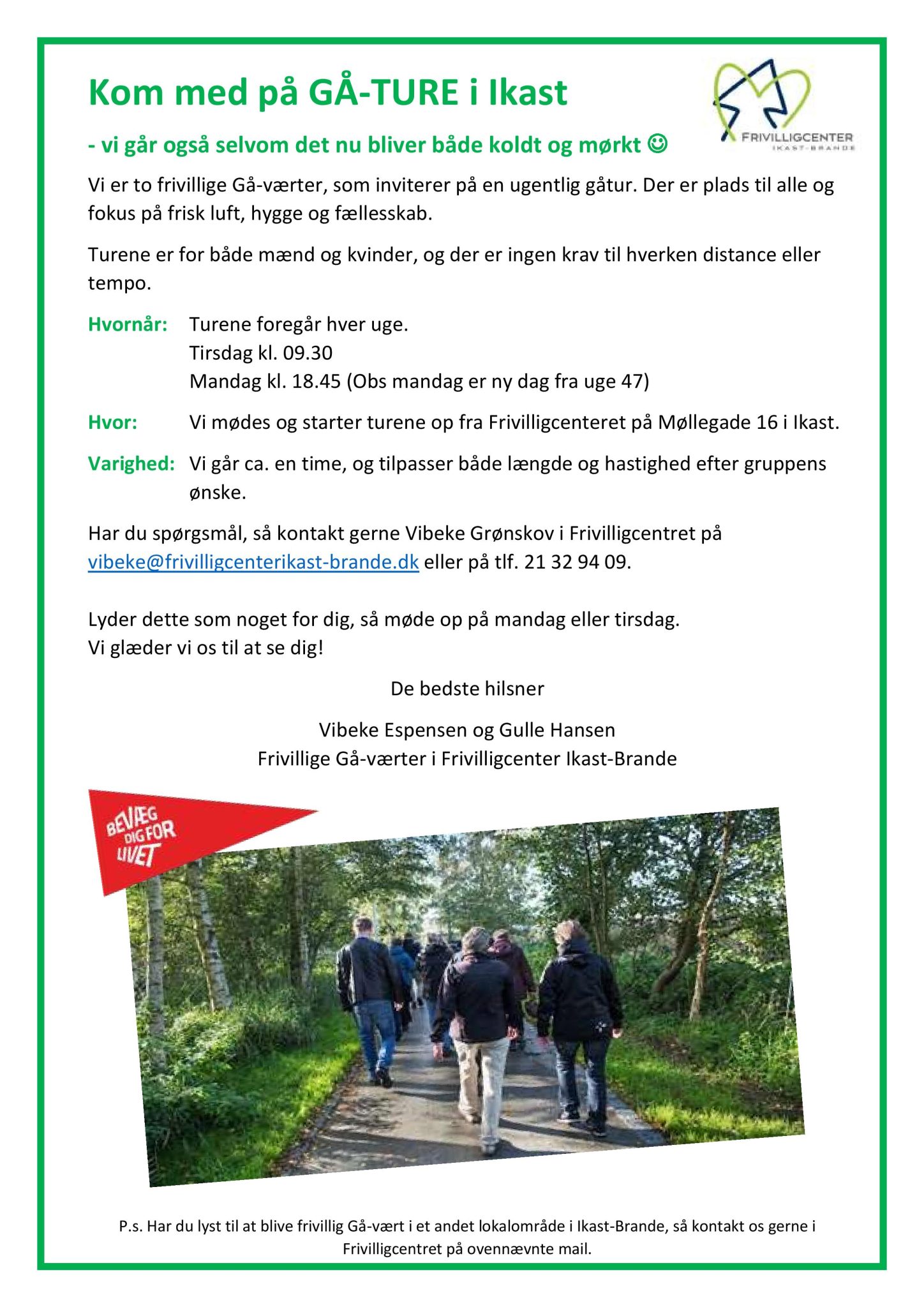 Kom med på GÅ-TURE i Ikast

FRIVILLIGCENTER
IKAST-BRANDE

- vi går også selvom det nu bliver både koldt og mørkt ☺

Vi er to frivillige Gå-værter, som inviterer på en ugentlig gåtur. Der er plads til alle og fokus på frisk luft, hygge og fællesskab.

Turene er for både mænd og kvinder, og der er ingen krav til hverken distance eller tempo.

Hvornår: Turene foregår hver uge.
Tirsdag kl. 09.30
Mandag kl. 18.45 (Obs mandag er ny dag fra uge 47)

Hvor: Vi mødes og starter turene op fra Frivilligcenteret på Møllegade 16 i Ikast.

Varighed: Vi går ca. en time, og tilpasser både længde og hastighed efter gruppens ønske.

Har du spørgsmål, så kontakt gerne Vibeke Grønskov i Frivilligcentret på vibeke@frivilligcenterikast-brande.dk eller på tlf. 21 32 94 09.

Lyder dette som noget for dig, så møde op på mandag eller tirsdag.
Vi glæder vi os til at se dig!

De bedste hilsner

Vibeke Espensen og Gulle Hansen
Frivillige Gå-værter i Frivilligcenter Ikast-Brande

BEVÆG DIG FOR LIVET

P.s. Har du lyst til at blive frivillig Gå-vært i et andet lokalområde i Ikast-Brande, så kontakt os gerne i Frivilligcentret på ovennævnte mail.